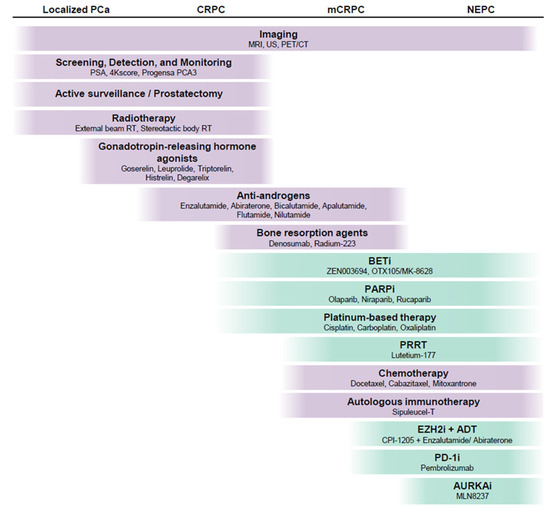 Localized PCa CRPC mCRPC NEPC

Imaging
MRI, US, PET/CT

Screening, Detection, and Monitoring
PSA, 4Kscore, Progensa PCA3

Active surveillance / Prostatectomy

Radiotherapy
External beam RT, Stereotactic body RT

Gonadotropin-releasing hormone agonists
Goserelin, Leuprolide, Triptorelin, Histrelin, Degarelix

Anti-androgens
Enzalutamide, Abiraterone, Bicalutamide, Apalutamide, Flutamide, Nilutamide

Bone resorption agents
Denosumab, Radium-223

BETi
ZEN003694, OTX105/MK-8628

PARPi
Olaparib, Niraparib, Rucaparib

Platinum-based therapy
Cisplatin, Carboplatin, Oxaliplatin

PRRT
Lutetium-177

Chemotherapy
Docetaxel, Cabazitaxel, Mitoxantrone

Autologous immunotherapy
Sipuleucel-T

EZH2i + ADT
CPI-1205 + Enzalutamide/ Abiraterone

PD-1i
Pembrolizumab

AURKAi
MLN8237